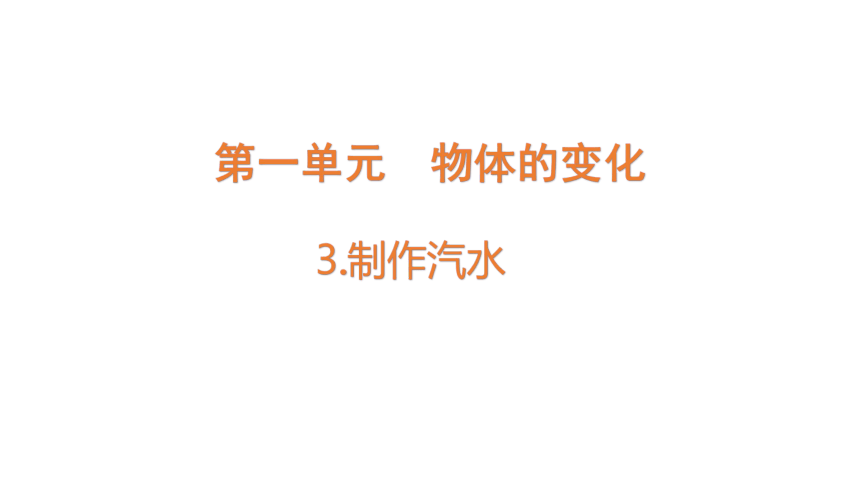 第一单元　物体的变化

3.制作汽水